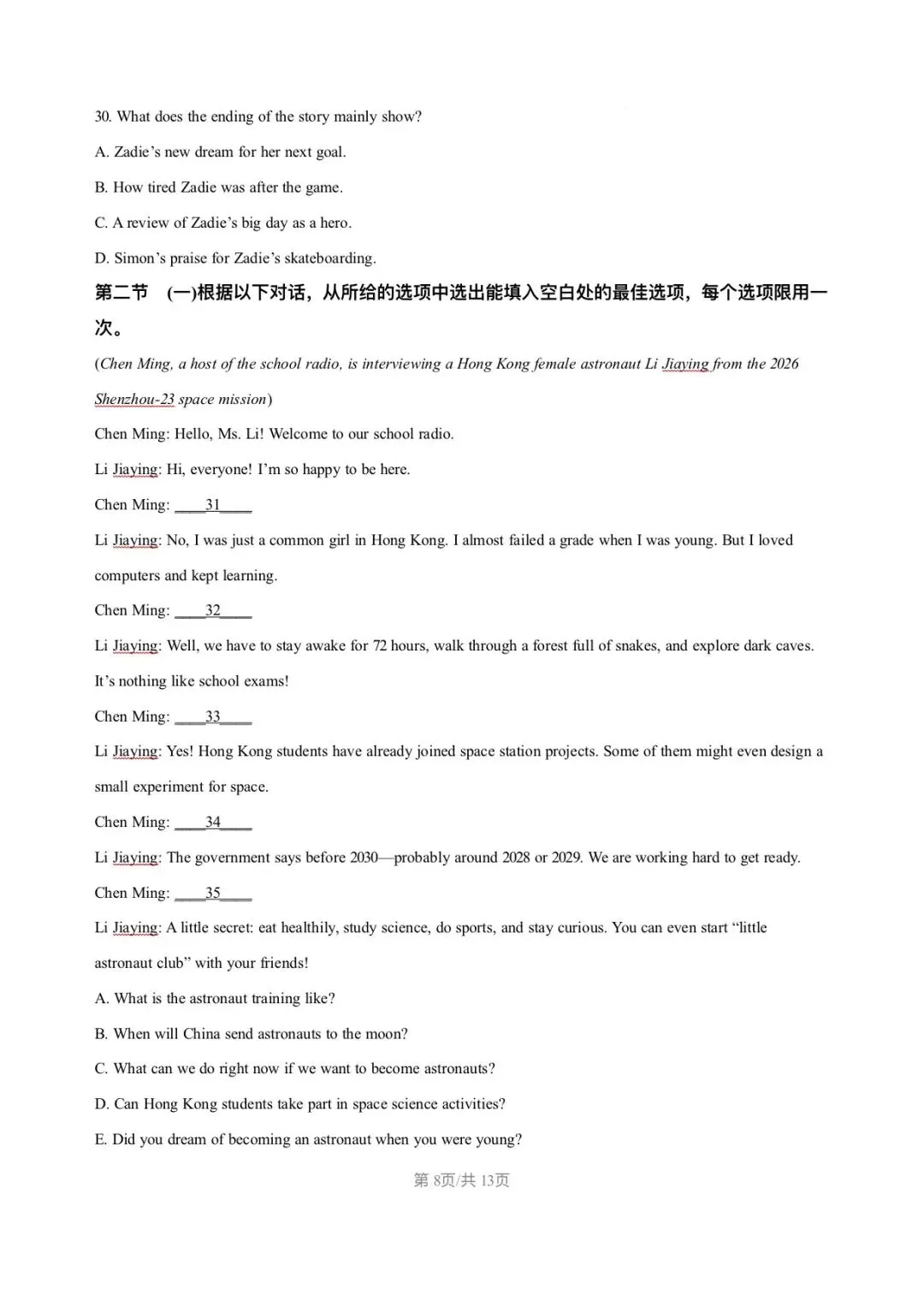 30. What does the ending of the story mainly show?

A. Zadie's new dream for her next goal.

B. How tired Zadie was after the game.

C. A review of Zadie's big day as a hero.

D. Simon's praise for Zadie's skateboarding.

第二节 (一)根据以下对话，从所给的选项中选出能填入空白处的最佳选项，每个选项限用一次。

(Chen Ming, a host of the school radio, is interviewing a Hong Kong female astronaut Li Jiaying from the 2026 Shenzhou-23 space mission)

Chen Ming: Hello, Ms. Li! Welcome to our school radio.

Li Jiaying: Hi, everyone! I'm so happy to be here.

Chen Ming: ____31____

Li Jiaying: No, I was just a common girl in Hong Kong. I almost failed a grade when I was young. But I loved computers and kept learning.

Chen Ming: ____32____

Li Jiaying: Well, we have to stay awake for 72 hours, walk through a forest full of snakes, and explore dark caves. It's nothing like school exams!

Chen Ming: ____33____

Li Jiaying: Yes! Hong Kong students have already joined space station projects. Some of them might even design a small experiment for space.

Chen Ming: ____34____

Li Jiaying: The government says before 2030—probably around 2028 or 2029. We are working hard to get ready.

Chen Ming: ____35____

Li Jiaying: A little secret: eat healthily, study science, do sports, and stay curious. You can even start "little astronaut club" with your friends!

A. What is the astronaut training like?

B. When will China send astronauts to the moon?

C. What can we do right now if we want to become astronauts?

D. Can Hong Kong students take part in space science activities?

E. Did you dream of becoming an astronaut when you were young?

第8页/共13页